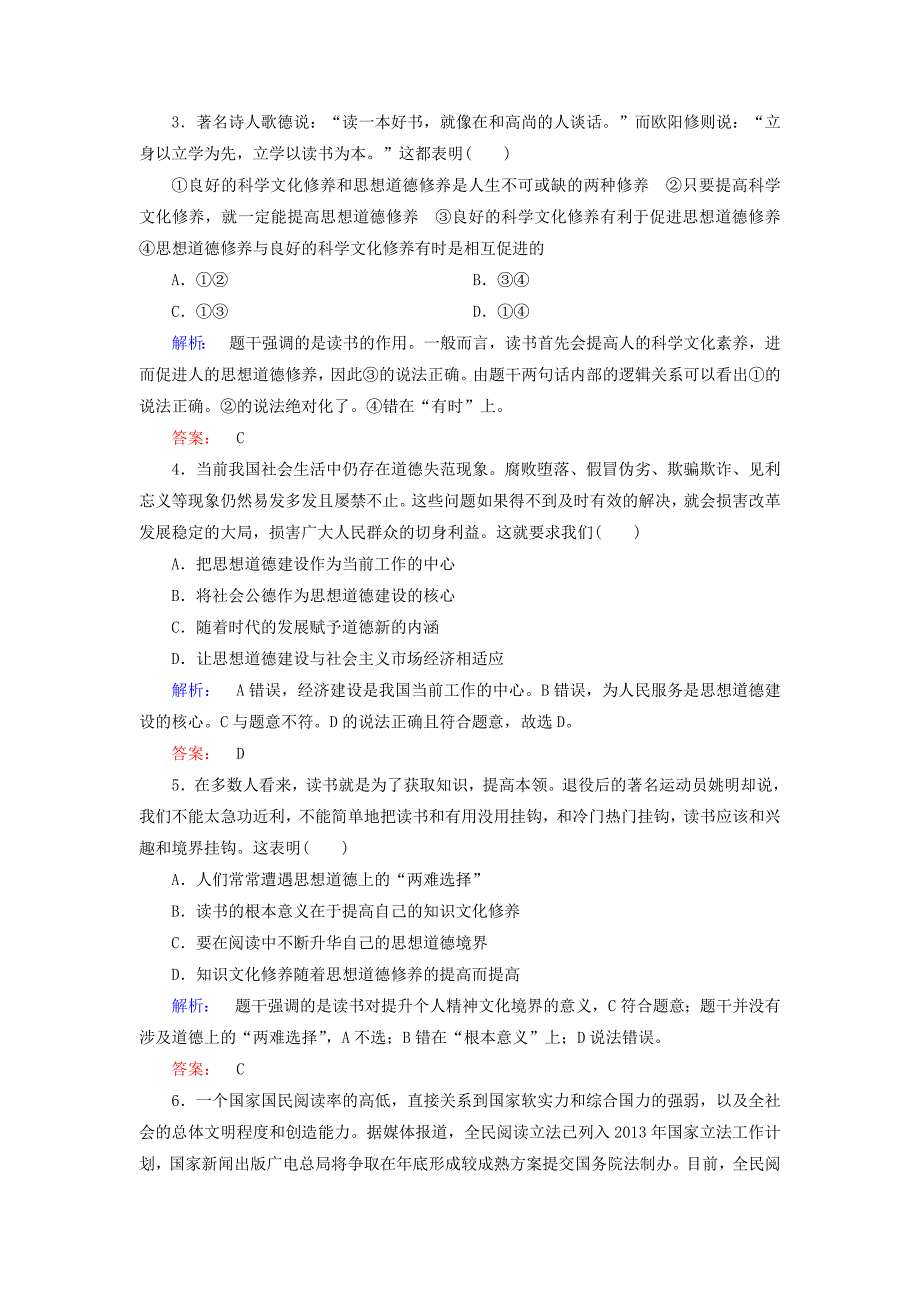 3．著名诗人歌德说：“读一本好书，就像在和高尚的人谈话。”而欧阳修则说：“立身以立学为先，立学以读书为本。”这都表明(　　)

①良好的科学文化修养和思想道德修养是人生不可或缺的两种修养　②只要提高科学文化修养，就一定能提高思想道德修养　③良好的科学文化修养有利于促进思想道德修养　④思想道德修养与良好的科学文化修养有时是相互促进的

A．①②　　　　B．③④

C．①③　　　　D．①④

解析：　题干强调的是读书的作用。一般而言，读书首先会提高人的科学文化素养，进而促进人的思想道德修养，因此③的说法正确。由题干两句话内部的逻辑关系可以看出①的说法正确。②的说法绝对化了。④错在“有时”上。

答案：　C

4．当前我国社会生活中仍存在道德失范现象。腐败堕落、假冒伪劣、欺骗欺诈、见利忘义等现象仍然易发多发且屡禁不止。这些问题如果得不到及时有效的解决，就会损害改革发展稳定的大局，损害广大人民群众的切身利益。这就要求我们(　　)

A．把思想道德建设作为当前工作的中心

B．将社会公德作为思想道德建设的核心

C．随着时代的发展赋予道德新的内涵

D．让思想道德建设与社会主义市场经济相适应

解析：　A错误，经济建设是我国当前工作的中心。B错误，为人民服务是思想道德建设的核心。C与题意不符。D的说法正确且符合题意，故选D。

答案：　D

5．在多数人看来，读书就是为了获取知识，提高本领。退役后的著名运动员姚明却说，我们不能太急功近利，不能简单地把读书和有用没用挂钩，和冷门热门挂钩，读书应该和兴趣和境界挂钩。这表明(　　)

A．人们常常遭遇思想道德上的“两难选择”

B．读书的根本意义在于提高自己的知识文化修养

C．要在阅读中不断升华自己的思想道德境界

D．知识文化修养随着思想道德修养的提高而提高

解析：　题干强调的是读书对提升个人精神文化境界的意义，C符合题意；题干并没有涉及道德上的“两难选择”，A不选；B错在“根本意义”上；D说法错误。

答案：　C

6．一个国家国民阅读率的高低，直接关系到国家软实力和综合国力的强弱，以及全社会的总体文明程度和创造能力。据媒体报道，全民阅读立法已列入2013年国家立法工作计划，国家新闻出版广电总局将争取在年底形成较成熟方案提交国务院法制办。目前，全民阅